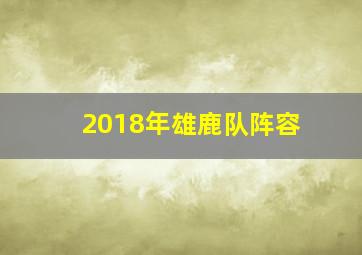 2018年雄鹿队阵容